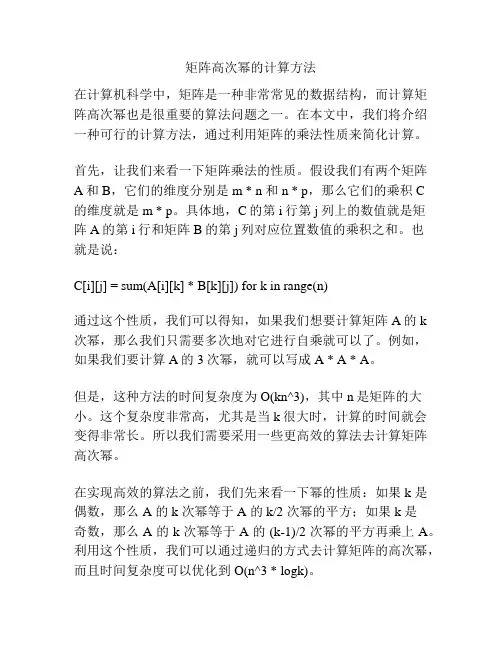 矩阵高次幂的计算方法

在计算机科学中，矩阵是一种非常常见的数据结构，而计算矩阵高次幂也是很重要的算法问题之一。在本文中，我们将介绍一种可行的计算方法，通过利用矩阵的乘法性质来简化计算。

首先，让我们来看一下矩阵乘法的性质。假设我们有两个矩阵 A 和 B，它们的维度分别是 m * n 和 n * p，那么它们的乘积 C 的维度就是 m * p。具体地，C 的第 i 行第 j 列上的数值就是矩阵 A 的第 i 行和矩阵 B 的第 j 列对应位置数值的乘积之和。也就是说：

C[i][j] = sum(A[i][k] * B[k][j]) for k in range(n)

通过这个性质，我们可以得知，如果我们想要计算矩阵 A 的 k 次幂，那么我们只需要多次地对它进行自乘就可以了。例如，如果我们要计算 A 的 3 次幂，就可以写成 A * A * A。

但是，这种方法的时间复杂度为 O(kn^3)，其中 n 是矩阵的大小。这个复杂度非常高，尤其是当 k 很大时，计算的时间就会变得非常长。所以我们需要采用一些更高效的算法去计算矩阵高次幂。

在实现高效的算法之前，我们先来看一下幂的性质：如果 k 是偶数，那么 A 的 k 次幂等于 A 的 k/2 次幂的平方；如果 k 是奇数，那么 A 的 k 次幂等于 A 的 (k-1)/2 次幂的平方再乘上 A。利用这个性质，我们可以通过递归的方式去计算矩阵的高次幂，而且时间复杂度可以优化到 O(n^3 * logk)。